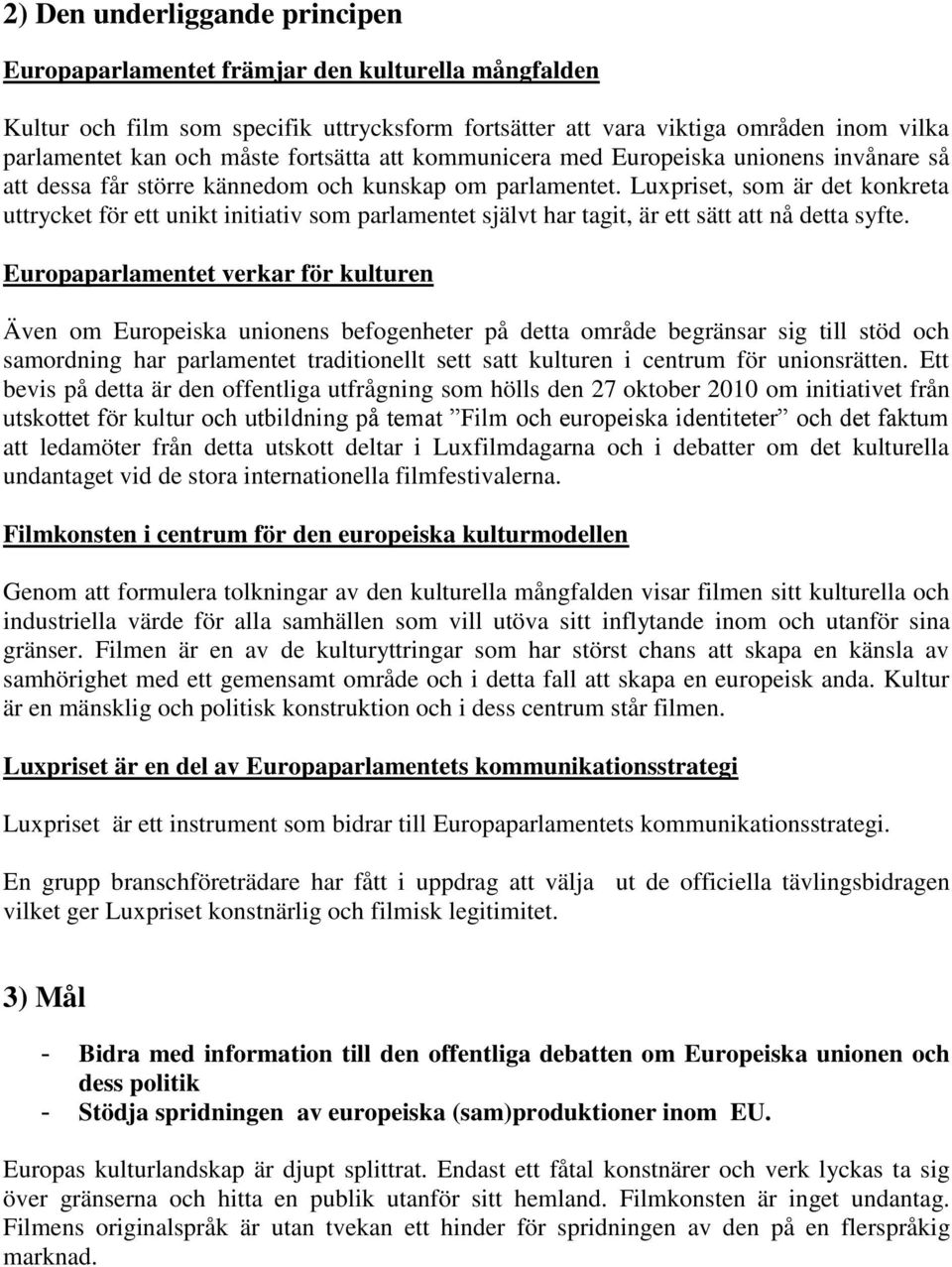 2) Den underliggande principen

Europaparlamentet främjar den kulturella mångfalden

Kultur och film som specifik uttrycksform fortsätter att vara viktiga områden inom vilka parlamentet kan och måste fortsätta att kommunicera med Europeiska unionens invånare så att dessa får större kännedom och kunskap om parlamentet. Luxpriset, som är det konkreta uttrycket för ett unikt initiativ som parlamentet självt har tagit, är ett sätt att nå detta syfte.

Europaparlamentet verkar för kulturen

Även om Europeiska unionens befogenheter på detta område begränsar sig till stöd och samordning har parlamentet traditionellt sett satt kulturen i centrum för unionsrätten. Ett bevis på detta är den offentliga utfrågning som hölls den 27 oktober 2010 om initiativet från utskottet för kultur och utbildning på temat ”Film och europeiska identiteter” och det faktum att ledamöter från detta utskott deltar i Luxfilmdagarna och i debatter om det kulturella undantaget vid de stora internationella filmfestivalerna.

Filmkonsten i centrum för den europeiska kulturmodellen

Genom att formulera tolkningar av den kulturella mångfalden visar filmen sitt kulturella och industriella värde för alla samhällen som vill utöva sitt inflytande inom och utanför sina gränser. Filmen är en av de kulturyttringar som har störst chans att skapa en känsla av samhörighet med ett gemensamt område och i detta fall att skapa en europeisk anda. Kultur är en mänsklig och politisk konstruktion och i dess centrum står filmen.

Luxpriset är en del av Europaparlamentets kommunikationsstrategi

Luxpriset är ett instrument som bidrar till Europaparlamentets kommunikationsstrategi.

En grupp branschföreträdare har fått i uppdrag att välja ut de officiella tävlingsbidragen vilket ger Luxpriset konstnärlig och filmisk legitimitet.

3) Mål

- Bidra med information till den offentliga debatten om Europeiska unionen och dess politik
- Stödja spridningen av europeiska (sam)produktioner inom EU.

Europas kulturlandskap är djupt splittrat. Endast ett fåtal konstnärer och verk lyckas ta sig över gränserna och hitta en publik utanför sitt hemland. Filmkonsten är inget undantag. Filmens originalspråk är utan tvekan ett hinder för spridningen av den på en flerspråkig marknad.